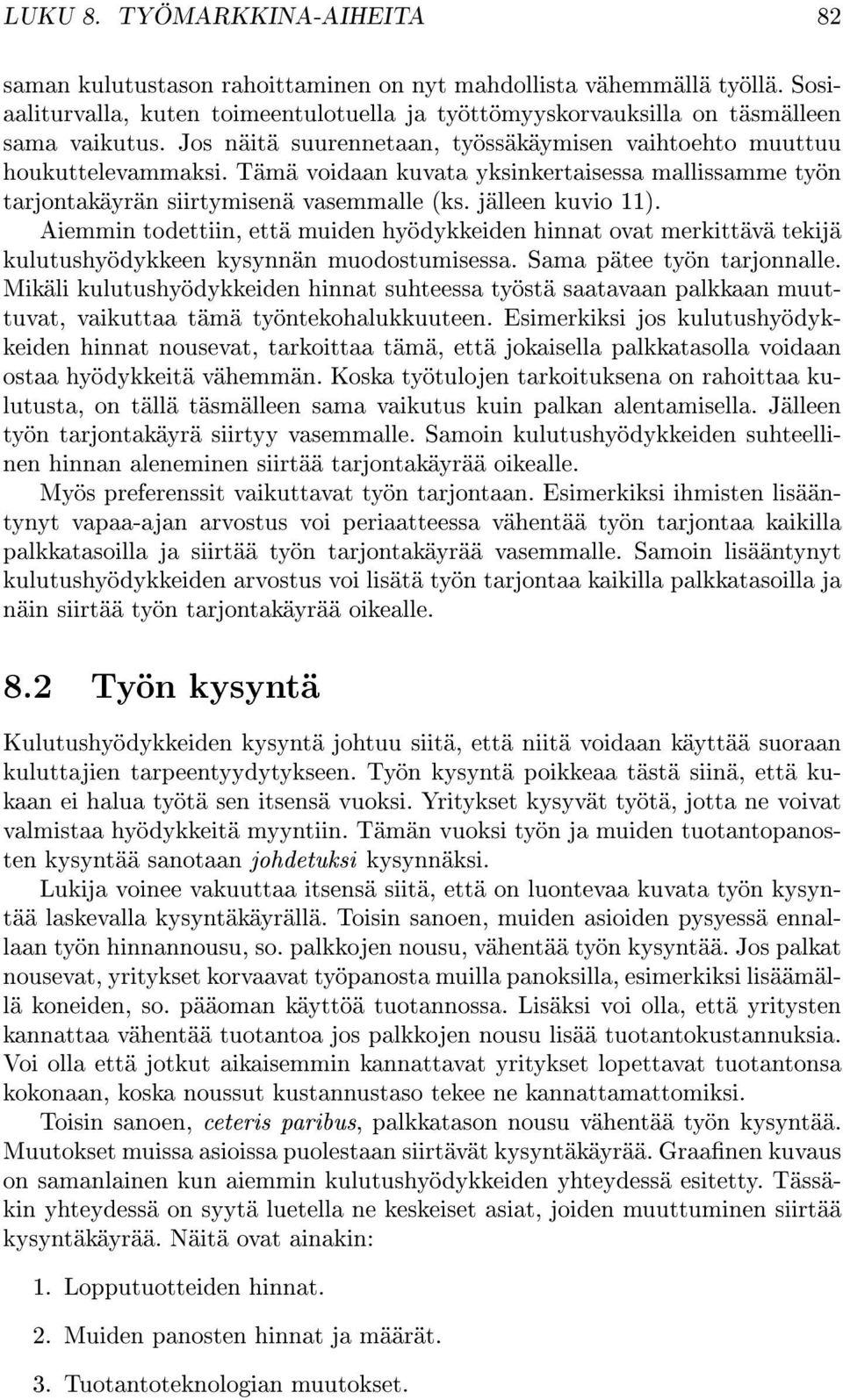 LUKU 8. TYÖMARKKINA-AIHEITA 82

saman kulutustason rahoittaminen on nyt mahdollista vähemmällä työllä. Sosiaaliturvalla, kuten toimeentulotuella ja työttömyyskorvauksilla on täsmälleen sama vaikutus. Jos näitä suurennetaan, työssäkäymisen vaihtoehto muuttuu houkuttelevammaksi. Tämä voidaan kuvata yksinkertaisessa mallissamme työn tarjontakäyrän siirtymisenä vasemmalle (ks. jälleen kuvio 11).

Aiemmin todettiin, että muiden hyödykkeiden hinnat ovat merkittävä tekijä kulutushyödykkeen kysynnän muodostumisessa. Sama pätee työn tarjonnalle. Mikäli kulutushyödykkeiden hinnat suhteessa työstä saatavaan palkkaan muuttuvat, vaikuttaa tämä työntekohalukkuuteen. Esimerkiksi jos kulutushyödykkeiden hinnat nousevat, tarkoittaa tämä, että jokaisella palkkatasolla voidaan ostaa hyödykkeitä vähemmän. Koska työtulojen tarkoituksena on rahoittaa kulutusta, on tällä täsmälleen sama vaikutus kuin palkan alentamisella. Jälleen työn tarjontakäyrä siirtyy vasemmalle. Samoin kulutushyödykkeiden suhteellinen hinnan aleneminen siirtää tarjontakäyrää oikealle.

Myös preferenssit vaikuttavat työn tarjontaan. Esimerkiksi ihmisten lisääntynyt vapaa-ajan arvostus voi periaatteessa vähentää työn tarjontaa kaikilla palkkatasoilla ja siirtää työn tarjontakäyrää vasemmalle. Samoin lisääntynyt kulutushyödykkeiden arvostus voi lisätä työn tarjontaa kaikilla palkkatasoilla ja näin siirtää työn tarjontakäyrää oikealle.

8.2 Työn kysyntä

Kulutushyödykkeiden kysyntä johtuu siitä, että niitä voidaan käyttää suoraan kuluttajien tarpeentyydytykseen. Työn kysyntä poikkeaa tästä siinä, että kukaan ei halua työtä sen itsensä vuoksi. Yritykset kysyvät työtä, jotta ne voivat valmistaa hyödykkeitä myyntiin. Tämän vuoksi työn ja muiden tuotantopanosten kysyntää sanotaan johdetuksi kysynnäksi.

Lukija voinee vakuuttaa itsensä siitä, että on luontevaa kuvata työn kysyntää laskevalla kysyntäkäyrällä. Toisin sanoen, muiden asioiden pysyessä ennallaan työn hinnannousu, so. palkkojen nousu, vähentää työn kysyntää. Jos palkat nousevat, yritykset korvaavat työpanosta muilla panoksilla, esimerkiksi lisäämällä koneiden, so. pääoman käyttöä tuotannossa. Lisäksi voi olla, että yritysten kannattaa vähentää tuotantoa jos palkkojen nousu lisää tuotantokustannuksia. Voi olla että jotkut aikaisemmin kannattavat yritykset lopettavat tuotantonsa kokonaan, koska noussut kustannustaso tekee ne kannattamattomiksi.

Toisin sanoen, ceteris paribus, palkkatason nousu vähentää työn kysyntää. Muutokset muissa asioissa puolestaan siirtävät kysyntäkäyrää. Graafinen kuvaus on samanlainen kun aiemmin kulutushyödykkeiden yhteydessä esitetty. Tässäkin yhteydessä on syytä luetella ne keskeiset asiat, joiden muuttuminen siirtää kysyntäkäyrää. Näitä ovat ainakin:

1. Lopputuotteiden hinnat.

2. Muiden panosten hinnat ja määrät.

3. Tuotantoteknologian muutokset.